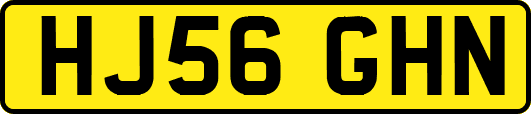 HJ56 GHN